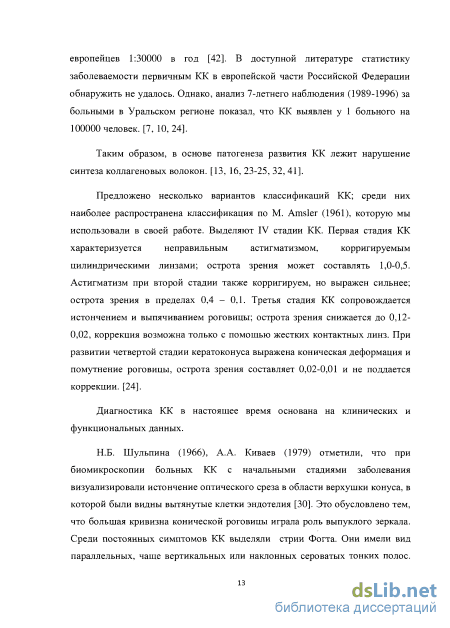 европейцев 1:30000 в год [42]. В доступной литературе статистику заболеваемости первичным КК в европейской части Российской Федерации обнаружить не удалось. Однако, анализ 7-летнего наблюдения (1989-1996) за больными в Уральском регионе показал, что КК выявлен у 1 больного на 100000 человек. [7, 10, 24].

Таким образом, в основе патогенеза развития КК лежит нарушение синтеза коллагеновых волокон. [13, 16, 23-25, 32, 41].

Предложено несколько вариантов классификаций КК; среди них наиболее распространена классификация по M. Amsler (1961), которую мы использовали в своей работе. Выделяют IV стадии КК. Первая стадия КК характеризуется неправильным астигматизмом, корригируемым цилиндрическими линзами; острота зрения может составлять 1,0-0,5. Астигматизм при второй стадии также корригируем, но выражен сильнее; острота зрения в пределах 0,4 – 0,1. Третья стадия КК сопровождается истончением и выпячиванием роговицы; острота зрения снижается до 0,12-0,02, коррекция возможна только с помощью жестких контактных линз. При развитии четвертой стадии кератоконуса выражена коническая деформация и помутнение роговицы, острота зрения составляет 0,02-0,01 и не поддается коррекции. [24].

Диагностика КК в настоящее время основана на клинических и функциональных данных.

Н.Б. Шульпина (1966), А.А. Киваев (1979) отметили, что при биомикроскопии больных КК с начальными стадиями заболевания визуализировали истончение оптического среза в области верхушки конуса, в которой были видны вытянутые клетки эндотелия [30]. Это обусловлено тем, что большая кривизна конической роговицы играла роль выпуклого зеркала. Среди постоянных симптомов КК выделяли стрии Фогта. Они имели вид параллельных, чаще вертикальных или наклонных сероватых тонких полос.

13

dsLib.net
библиотека диссертаций